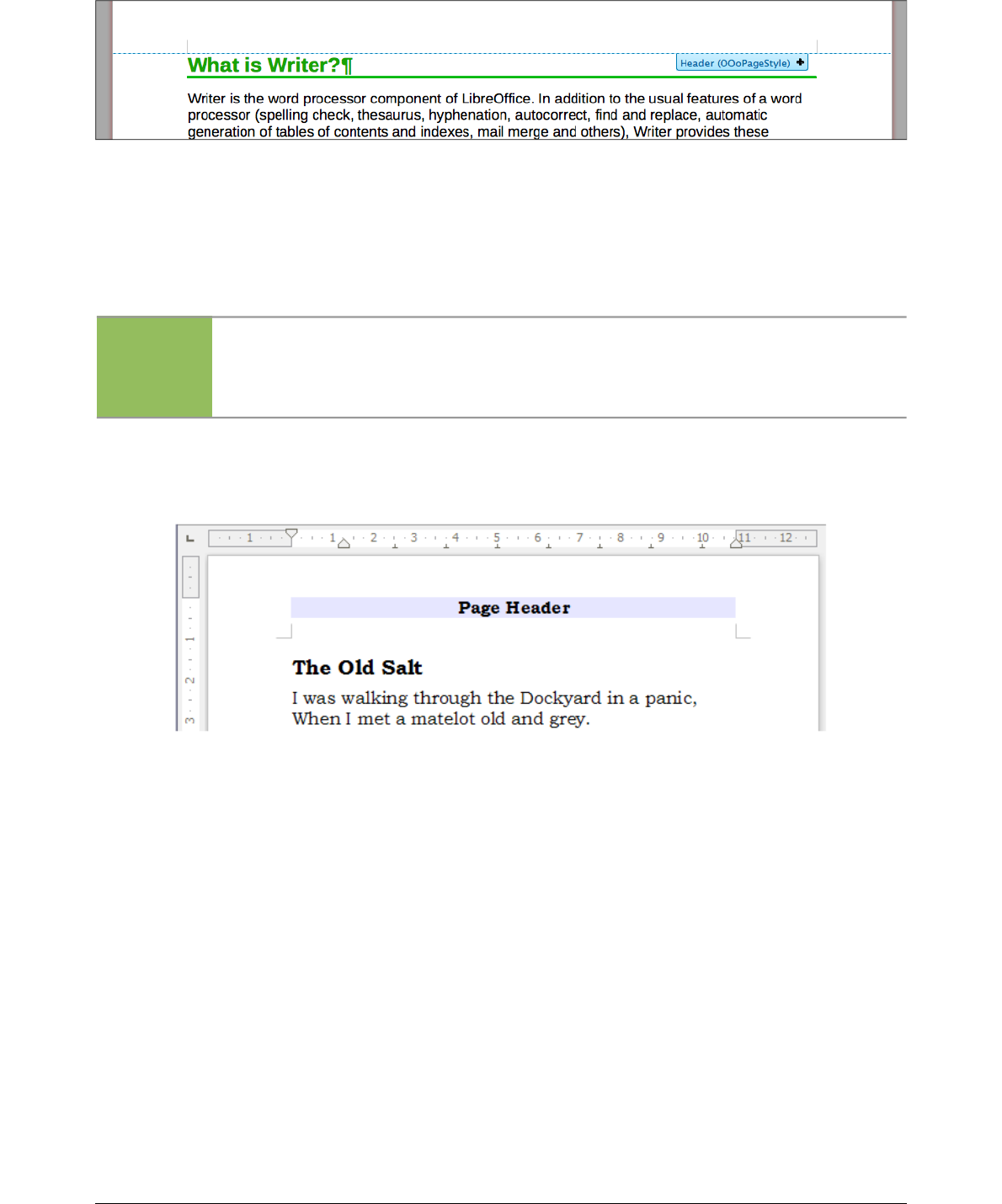 What is Writer?¶

Header (OOoPageStyle)

Writer is the word processor component of LibreOffice. In addition to the usual features of a word processor (spelling check, thesaurus, hyphenation, autocorrect, find and replace, automatic generation of tables of contents and indexes, mail merge and others), Writer provides these

1 1 2 3 4 5 6 7 8 9 10 11 12

1 2 3

Page Header

The Old Salt

I was walking through the Dockyard in a panic,
When I met a matelot old and grey.